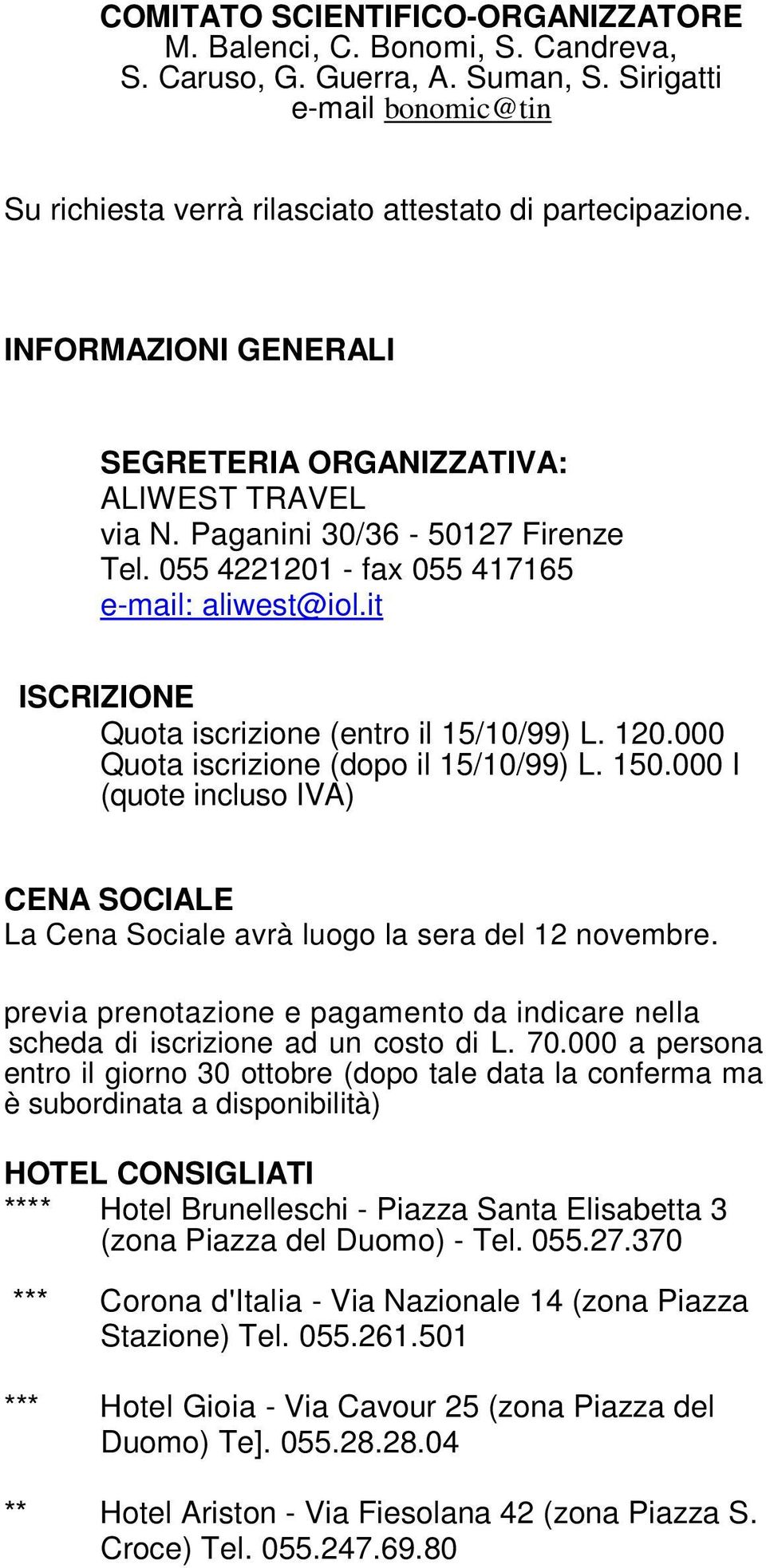 COMITATO SCIENTIFICO-ORGANIZZATORE
M. Balenci, C. Bonomi, S. Candreva, S. Caruso, G. Guerra, A. Suman, S. Sirigatti
e-mail bonomic@tin

Su richiesta verrà rilasciato attestato di partecipazione.

INFORMAZIONI GENERALI

SEGRETERIA ORGANIZZATIVA:
ALIWEST TRAVEL
via N. Paganini 30/36 - 50127 Firenze
Tel. 055 4221201 - fax 055 417165
e-mail: aliwest@iol.it

ISCRIZIONE
Quota iscrizione (entro il 15/10/99) L. 120.000
Quota iscrizione (dopo il 15/10/99) L. 150.000 I
(quote incluso IVA)

CENA SOCIALE
La Cena Sociale avrà luogo la sera del 12 novembre.

previa prenotazione e pagamento da indicare nella scheda di iscrizione ad un costo di L. 70.000 a persona entro il giorno 30 ottobre (dopo tale data la conferma ma è subordinata a disponibilità)

HOTEL CONSIGLIATI
**** Hotel Brunelleschi - Piazza Santa Elisabetta 3 (zona Piazza del Duomo) - Tel. 055.27.370

*** Corona d'Italia - Via Nazionale 14 (zona Piazza Stazione) Tel. 055.261.501

*** Hotel Gioia - Via Cavour 25 (zona Piazza del Duomo) Te]. 055.28.28.04

** Hotel Ariston - Via Fiesolana 42 (zona Piazza S. Croce) Tel. 055.247.69.80